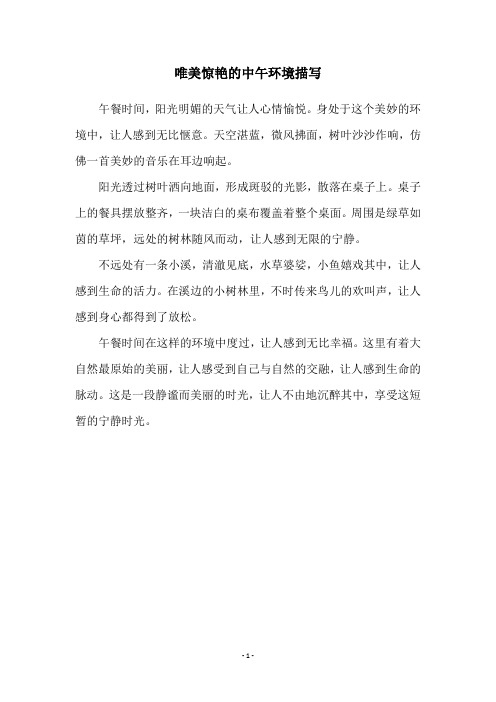 唯美惊艳的中午环境描写

午餐时间，阳光明媚的天气让人心情愉悦。身处于这个美妙的环境中，让人感到无比惬意。天空湛蓝，微风拂面，树叶沙沙作响，仿佛一首美妙的音乐在耳边响起。

阳光透过树叶洒向地面，形成斑驳的光影，散落在桌子上。桌子上的餐具摆放整齐，一块洁白的桌布覆盖着整个桌面。周围是绿草如茵的草坪，远处的树林随风而动，让人感到无限的宁静。

不远处有一条小溪，清澈见底，水草婆娑，小鱼嬉戏其中，让人感到生命的活力。在溪边的小树林里，不时传来鸟儿的欢叫声，让人感到身心都得到了放松。

午餐时间在这样的环境中度过，让人感到无比幸福。这里有着大自然最原始的美丽，让人感受到自己与自然的交融，让人感到生命的脉动。这是一段静谧而美丽的时光，让人不由地沉醉其中，享受这短暂的宁静时光。

- 1 -